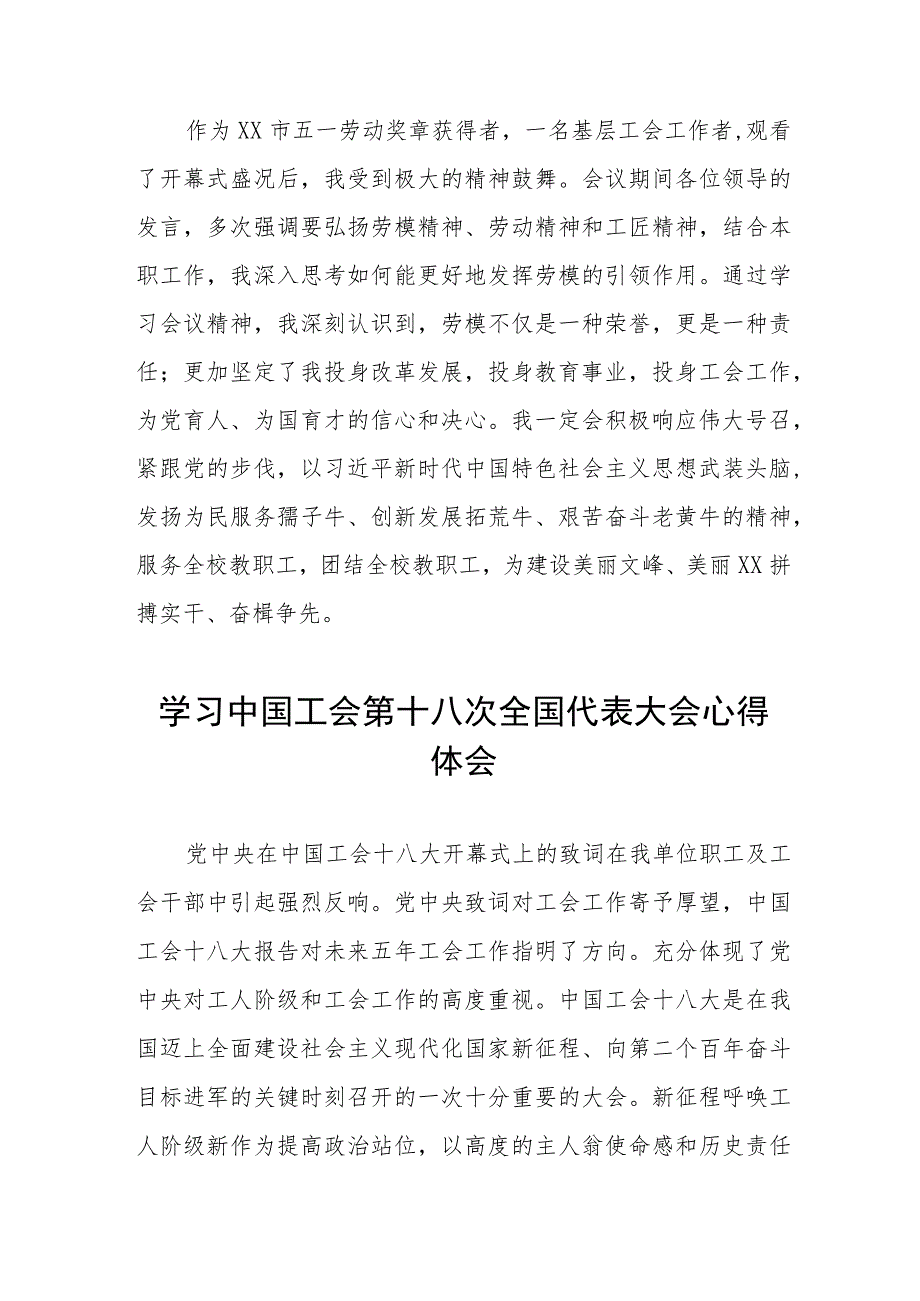 作为XX市五一劳动奖章获得者，一名基层工会工作者,观看了开幕式盛况后，我受到极大的精神鼓舞。会议期间各位领导的发言，多次强调要弘扬劳模精神、劳动精神和工匠精神，结合本职工作，我深入思考如何能更好地发挥劳模的引领作用。通过学习会议精神，我深刻认识到，劳模不仅是一种荣誉，更是一种责任；更加坚定了我投身改革发展，投身教育事业，投身工会工作，为党育人、为国育才的信心和决心。我一定会积极响应伟大号召，紧跟党的步伐，以习近平新时代中国特色社会主义思想武装头脑，发扬为民服务孺子牛、创新发展拓荒牛、艰苦奋斗老黄牛的精神，服务全校教职工，团结全校教职工，为建设美丽文峰、美丽XX拼搏实干、奋楫争先。

学习中国工会第十八次全国代表大会心得体会

党中央在中国工会十八大开幕式上的致词在我单位职工及工会干部中引起强烈反响。党中央致词对工会工作寄予厚望，中国工会十八大报告对未来五年工会工作指明了方向。充分体现了党中央对工人阶级和工会工作的高度重视。中国工会十八大是在我国迈上全面建设社会主义现代化国家新征程、向第二个百年奋斗目标进军的关键时刻召开的一次十分重要的大会。新征程呼唤工人阶级新作为提高政治站位，以高度的主人翁使命感和历史责任